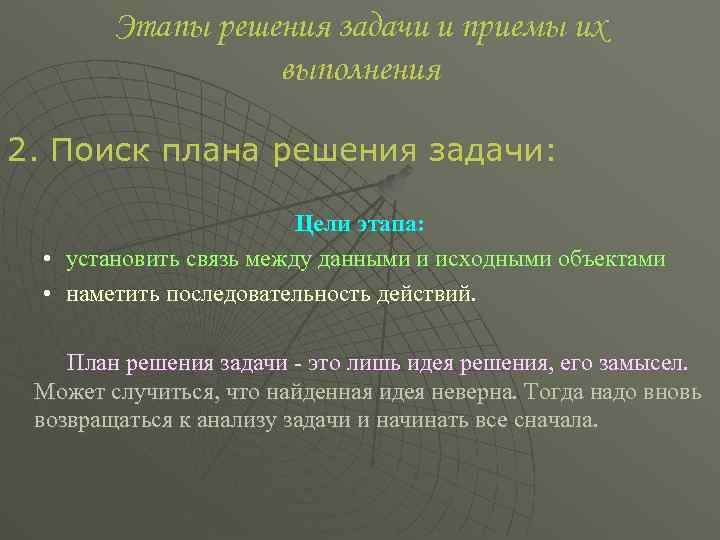 Этапы решения задачи и приемы их выполнения

2. Поиск плана решения задачи:

Цели этапа:

• установить связь между данными и исходными объектами
• наметить последовательность действий.

План решения задачи - это лишь идея решения, его замысел. Может случиться, что найденная идея неверна. Тогда надо вновь возвращаться к анализу задачи и начинать все сначала.